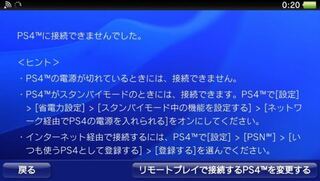 0:20

PS4™に接続できませんでした。

<ヒント>

・PS4™の電源が切れているときには、接続できません。

・PS4™がスタンバイモードのときには、接続できます。PS4™で[設定] > [省電力設定] > [スタンバイモード中の機能を設定する] > [ネットワーク経由でPS4の電源を入れられる]をオンにしてください。

・インターネット経由で接続するには、PS4™で[設定] > [PSN℠] > [いつも使うPS4として登録する] > [登録する]を選んでください。

戻る

リモートプレイで接続するPS4™を変更する